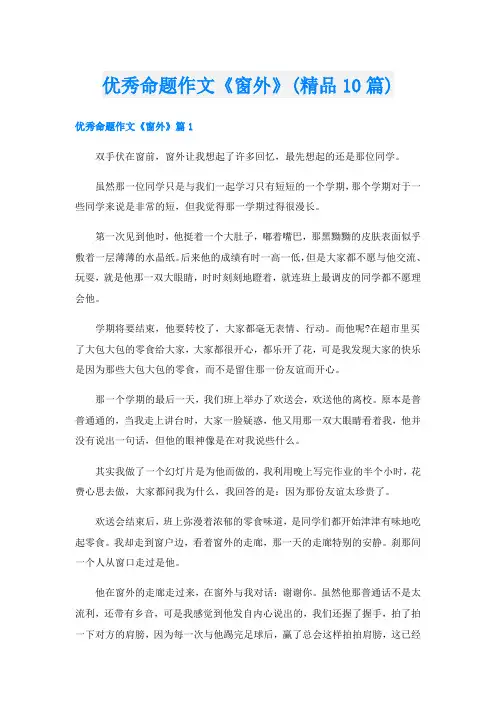 优秀命题作文《窗外》(精品10篇)

优秀命题作文《窗外》篇1

双手伏在窗前，窗外让我想起了许多回忆，最先想起的还是那位同学。

虽然那一位同学只是与我们一起学习只有短短的一个学期，那个学期对于一些同学来说是非常的短，但我觉得那一学期过得很漫长。

第一次见到他时，他挺着一个大肚子，嘟着嘴巴，那黑黝黝的皮肤表面似乎敷着一层薄薄的水晶纸。后来他的成绩有时一高一低，但是大家都不愿与他交流、玩耍，就是他那一双大眼睛，时时刻刻地瞪着，就连班上最调皮的同学都不愿理会他。

学期将要结束，他要转校了，大家都毫无表情、行动。而他呢?在超市里买了大包大包的零食给大家，大家都很开心，都乐开了花，可是我发现大家的快乐是因为那些大包大包的零食，而不是留住那一份友谊而开心。

那一个学期的最后一天，我们班上举办了欢送会，欢送他的离校。原本是普普通通的，当我走上讲台时，大家一脸疑惑，他又用那一双大眼睛看着我，他并没有说出一句话，但他的眼神像是在对我说些什么。

其实我做了一个幻灯片是为他而做的，我利用晚上写完作业的半个小时，花费心思去做，大家都问我为什么，我回答的是：因为那份友谊太珍贵了。

欢送会结束后，班上弥漫着浓郁的零食味道，是同学们都开始津津有味地吃起零食。我却走到窗户边，看着窗外的走廊，那一天的走廊特别的安静。刹那间一个人从窗口走过是他。

他在窗外的走廊走过来，在窗外与我对话：谢谢你。虽然他那普通话不是太流利，还带有乡音，可是我感觉到他发自内心说出的，我们还握了握手，拍了拍一下对方的肩膀，因为每一次与他踢完足球后，赢了总会这样拍拍肩膀，这已经